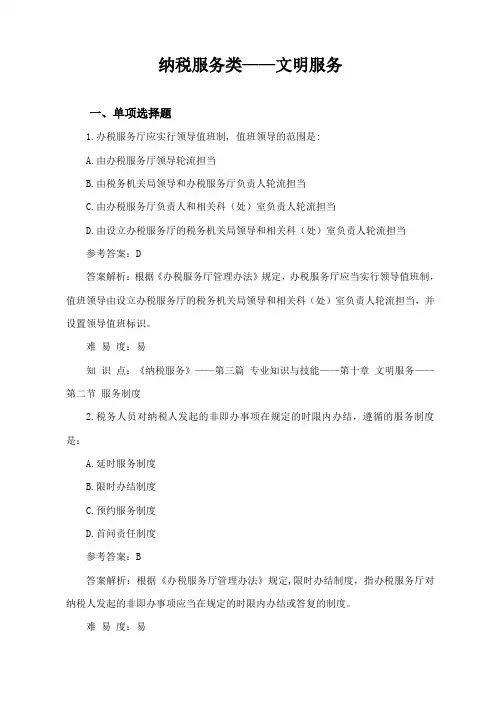 纳税服务类——文明服务

一、单项选择题

1.办税服务厅应实行领导值班制，值班领导的范围是：

A.由办税服务厅领导轮流担当

B.由税务机关局领导和办税服务厅负责人轮流担当

C.由办税服务厅负责人和相关科（处）室负责人轮流担当

D.由设立办税服务厅的税务机关局领导和相关科（处）室负责人轮流担当

参考答案：D

答案解析：根据《办税服务厅管理办法》规定，办税服务厅应当实行领导值班制，值班领导由设立办税服务厅的税务机关局领导和相关科（处）室负责人轮流担当，并设置领导值班标识。

难 易 度：易

知 识 点：《纳税服务》——第三篇 专业知识与技能——第十章 文明服务——第二节 服务制度

2.税务人员对纳税人发起的非即办事项在规定的时限内办结，遵循的服务制度是：

A.延时服务制度

B.限时办结制度

C.预约服务制度

D.首问责任制度

参考答案：B

答案解析：根据《办税服务厅管理办法》规定，限时办结制度，指办税服务厅对纳税人发起的非即办事项应当在规定的时限内办结或答复的制度。

难 易 度：易